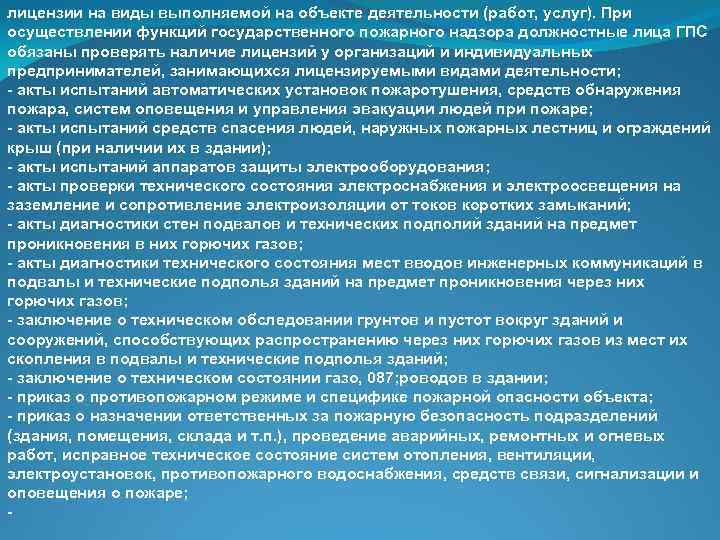 лицензии на виды выполняемой на объекте деятельности (работ, услуг). При осуществлении функций государственного пожарного надзора должностные лица ГПС обязаны проверять наличие лицензий у организаций и индивидуальных предпринимателей, занимающихся лицензируемыми видами деятельности;
- акты испытаний автоматических установок пожаротушения, средств обнаружения пожара, систем оповещения и управления эвакуации людей при пожаре;
- акты испытаний средств спасения людей, наружных пожарных лестниц и ограждений крыш (при наличии их в здании);
- акты испытаний аппаратов защиты электрооборудования;
- акты проверки технического состояния электроснабжения и электроосвещения на заземление и сопротивление электроизоляции от токов коротких замыканий;
- акты диагностики стен подвалов и технических подполий зданий на предмет проникновения в них горючих газов;
- акты диагностики технического состояния мест вводов инженерных коммуникаций в подвалы и технические подполья зданий на предмет проникновения через них горючих газов;
- заключение о техническом обследовании грунтов и пустот вокруг зданий и сооружений, способствующих распространению через них горючих газов из мест их скопления в подвалы и технические подполья зданий;
- заключение о техническом состоянии газо, 087;роводов в здании;
- приказ о противопожарном режиме и специфике пожарной опасности объекта;
- приказ о назначении ответственных за пожарную безопасность подразделений (здания, помещения, склада и т.п.), проведение аварийных, ремонтных и огневых работ, исправное техническое состояние систем отопления, вентиляции, электроустановок, противопожарного водоснабжения, средств связи, сигнализации и оповещения о пожаре;
-